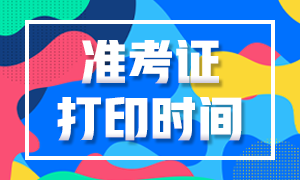 准考证
打印时间